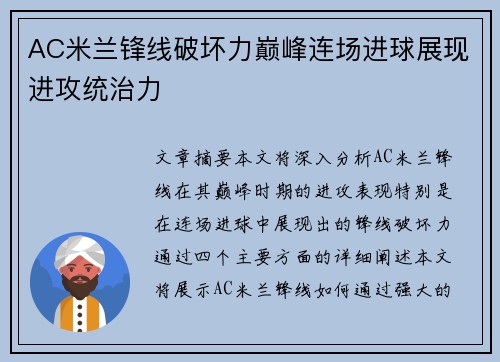 AC米兰锋线破坏力巅峰连场进球展现进攻统治力

文章摘要本文将深入分析AC米兰锋线在其巅峰时期的进攻表现特别是在连场进球中展现出的锋线破坏力通过四个主要方面的详细阐述本文将展示AC米兰锋线如何通过强大的